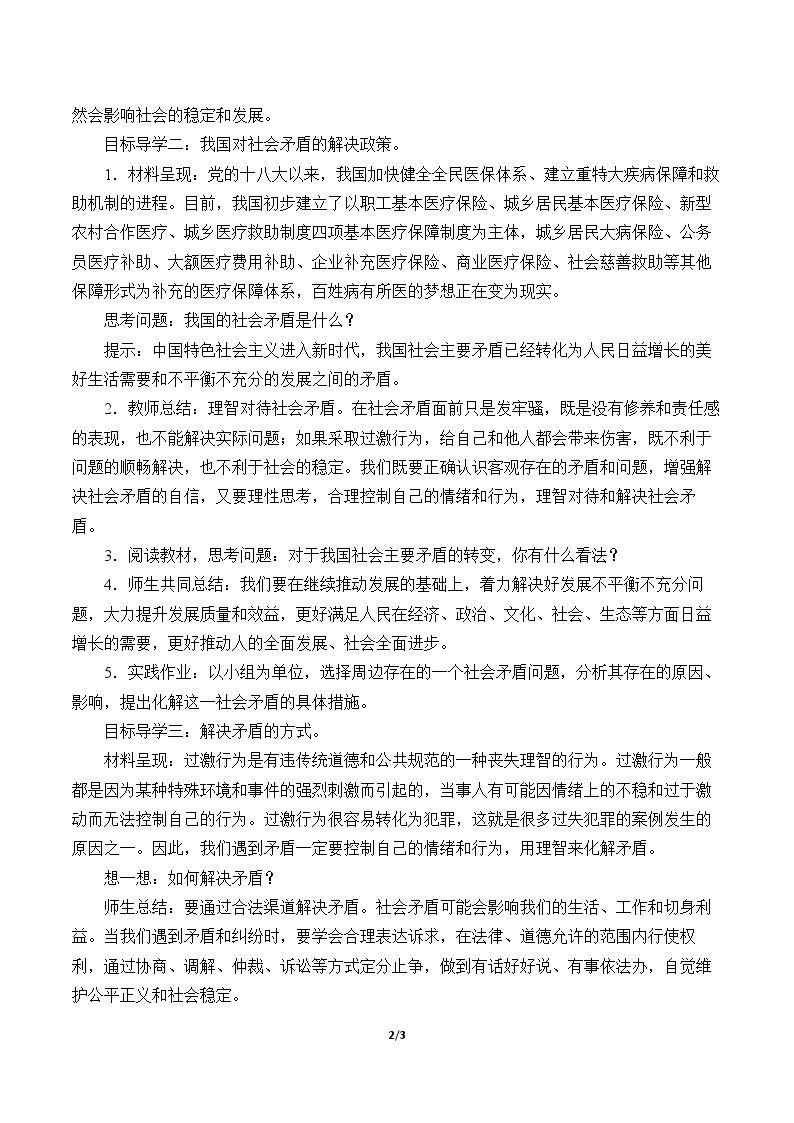 然会影响社会的稳定和发展。

目标导学二：我国对社会矛盾的解决政策。

1．材料呈现：党的十八大以来，我国加快健全全民医保体系、建立重特大疾病保障和救助机制的进程。目前，我国初步建立了以职工基本医疗保险、城乡居民基本医疗保险、新型农村合作医疗、城乡医疗救助制度四项基本医疗保障制度为主体，城乡居民大病保险、公务员医疗补助、大额医疗费用补助、企业补充医疗保险、商业医疗保险、社会慈善救助等其他保障形式为补充的医疗保障体系，百姓病有所医的梦想正在变为现实。

思考问题：我国的社会矛盾是什么？

提示：中国特色社会主义进入新时代，我国社会主要矛盾已经转化为人民日益增长的美好生活需要和不平衡不充分的发展之间的矛盾。

2．教师总结：理智对待社会矛盾。在社会矛盾面前只是发牢骚，既是没有修养和责任感的表现，也不能解决实际问题；如果采取过激行为，给自己和他人都会带来伤害，既不利于问题的顺畅解决，也不利于社会的稳定。我们既要正确认识客观存在的矛盾和问题，增强解决社会矛盾的自信，又要理性思考，合理控制自己的情绪和行为，理智对待和解决社会矛盾。

3．阅读教材，思考问题：对于我国社会主要矛盾的转变，你有什么看法？

4．师生共同总结：我们要在继续推动发展的基础上，着力解决好发展不平衡不充分问题，大力提升发展质量和效益，更好满足人民在经济、政治、文化、社会、生态等方面日益增长的需要，更好推动人的全面发展、社会全面进步。

5．实践作业：以小组为单位，选择周边存在的一个社会矛盾问题，分析其存在的原因、影响，提出化解这一社会矛盾的具体措施。

目标导学三：解决矛盾的方式。

材料呈现：过激行为是有违传统道德和公共规范的一种丧失理智的行为。过激行为一般都是因为某种特殊环境和事件的强烈刺激而引起的，当事人有可能因情绪上的不稳和过于激动而无法控制自己的行为。过激行为很容易转化为犯罪，这就是很多过失犯罪的案例发生的原因之一。因此，我们遇到矛盾一定要控制自己的情绪和行为，用理智来化解矛盾。

想一想：如何解决矛盾？

师生总结：要通过合法渠道解决矛盾。社会矛盾可能会影响我们的生活、工作和切身利益。当我们遇到矛盾和纠纷时，要学会合理表达诉求，在法律、道德允许的范围内行使权利，通过协商、调解、仲裁、诉讼等方式定分止争，做到有话好好说、有事依法办，自觉维护公平正义和社会稳定。

2/3